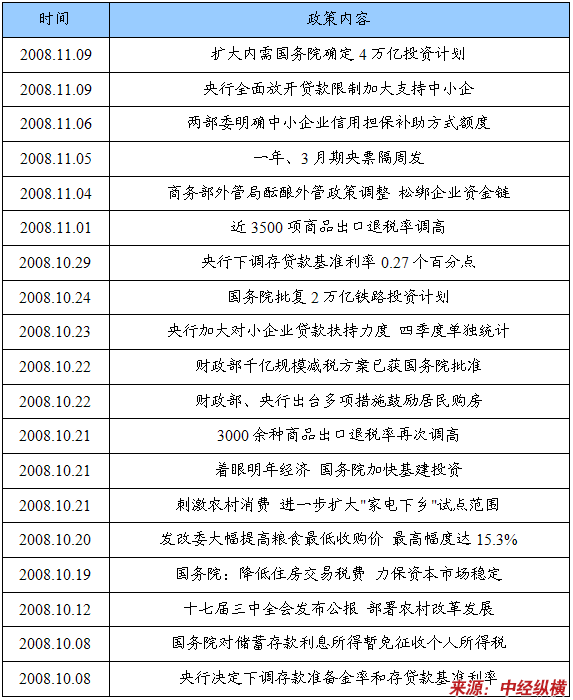 | 时间 | 政策内容 |
|---|---|
| 2008.11.09 | 扩大内需国务院确定 4 万亿投资计划 |
| 2008.11.09 | 央行全面放开贷款限制加大支持中小企 |
| 2008.11.06 | 两部委明确中小企业信用担保补助方式额度 |
| 2008.11.05 | 一年、3 月期央票隔周发 |
| 2008.11.04 | 商务部外管局酝酿外管政策调整 松绑企业资金链 |
| 2008.11.01 | 近 3500 项商品出口退税率调高 |
| 2008.10.29 | 央行下调存贷款基准利率 0.27 个百分点 |
| 2008.10.24 | 国务院批复 2 万亿铁路投资计划 |
| 2008.10.23 | 央行加大对小企业贷款扶持力度 四季度单独统计 |
| 2008.10.22 | 财政部千亿规模减税方案已获国务院批准 |
| 2008.10.22 | 财政部、央行出台多项措施鼓励居民购房 |
| 2008.10.21 | 3000 余种商品出口退税率再次调高 |
| 2008.10.21 | 着眼明年经济 国务院加快基建投资 |
| 2008.10.21 | 刺激农村消费 进一步扩大"家电下乡"试点范围 |
| 2008.10.20 | 发改委大幅提高粮食最低收购价 最高幅度达 15.3% |
| 2008.10.19 | 国务院：降低住房交易税费 力保资本市场稳定 |
| 2008.10.12 | 十七届三中全会发布公报 部署农村改革发展 |
| 2008.10.08 | 国务院对储蓄存款利息所得暂免征收个人所得税 |
| 2008.10.08 | 央行决定下调存款准备金率和存贷款基准利率 |

来源：中经纵横